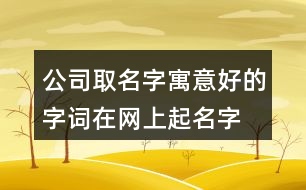 公司取名字寓意好的字词在网上起名字